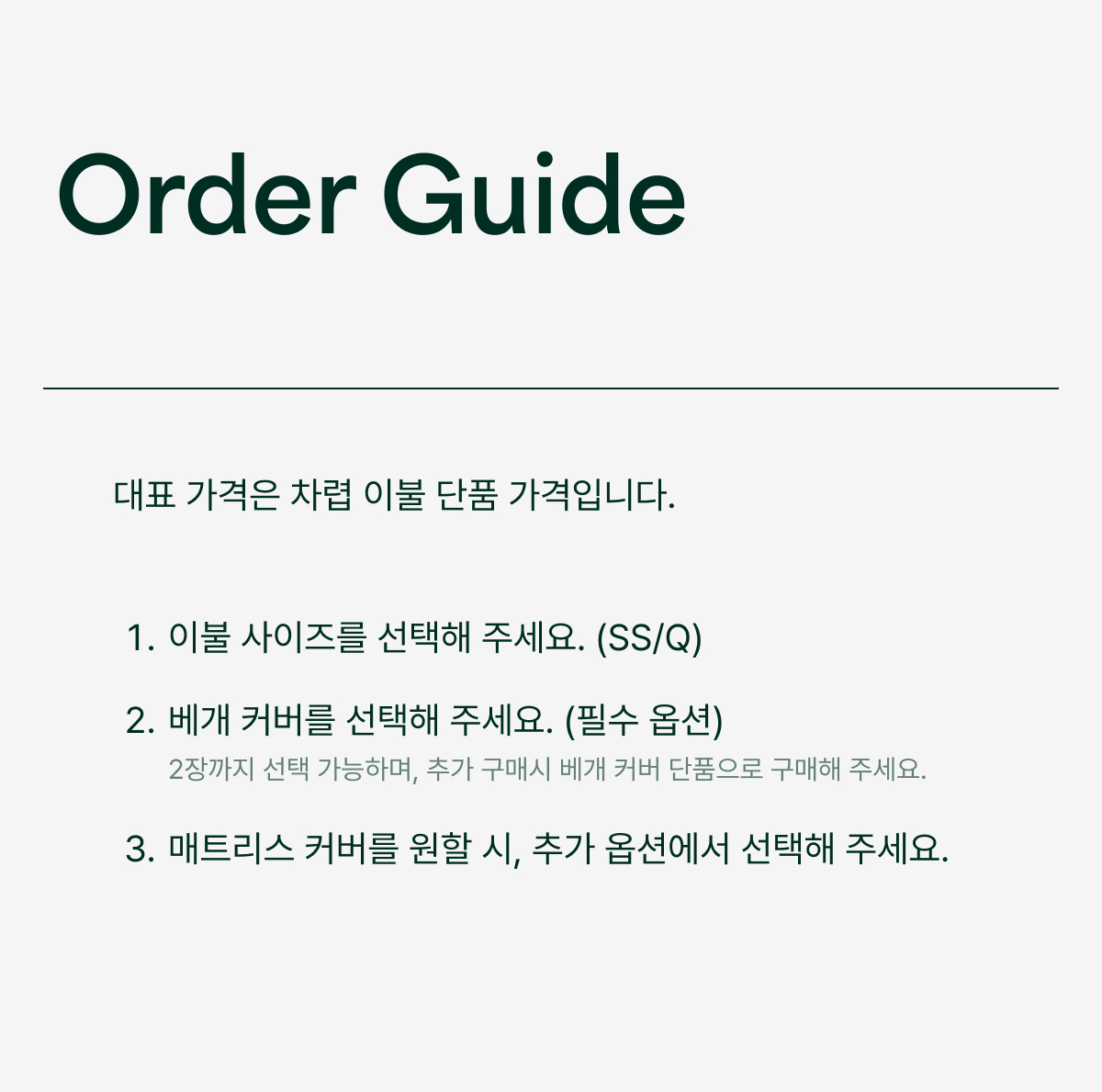 Order Guide

대표 가격은 차렵 이불 단품 가격입니다.

1. 이불 사이즈를 선택해 주세요. (SS/Q)

2. 베개 커버를 선택해 주세요. (필수 옵션)
2장까지 선택 가능하며, 추가 구매시 베개 커버 단품으로 구매해 주세요.

3. 매트리스 커버를 원할 시, 추가 옵션에서 선택해 주세요.